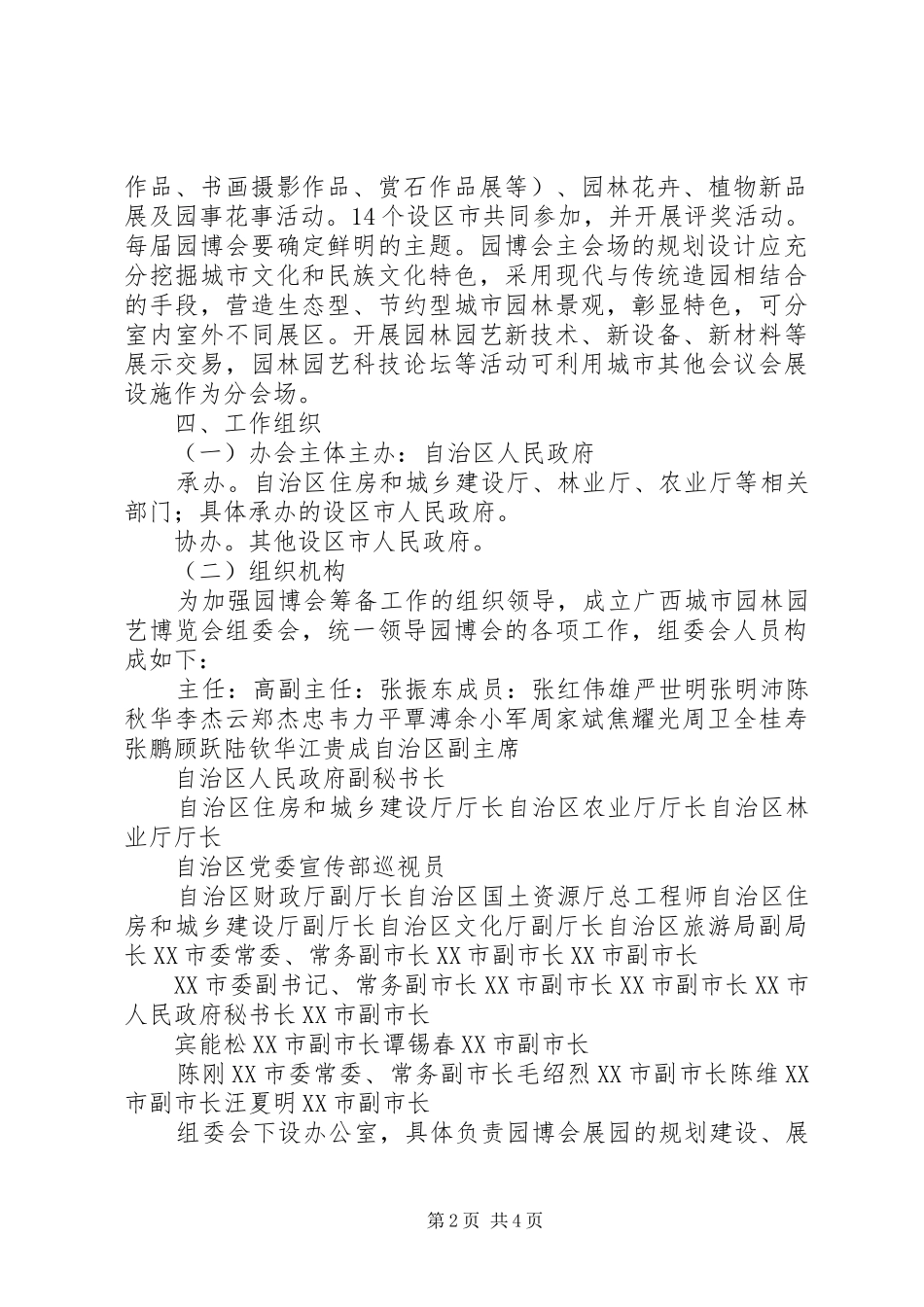 作品、书画摄影作品、赏石作品展等）、园林花卉、植物新品展及园事花事活动。14个设区市共同参加，并开展评奖活动。每届园博会要确定鲜明的主题。园博会主会场的规划设计应充分挖掘城市文化和民族文化特色，采用现代与传统造园相结合的手段，营造生态型、节约型城市园林景观，彰显特色，可分室内室外不同展区。开展园林园艺新技术、新设备、新材料等展示交易，园林园艺科技论坛等活动可利用城市其他会议会展设施作为分会场。

四、工作组织

（一）办会主体主办：自治区人民政府

承办。自治区住房和城乡建设厅、林业厅、农业厅等相关部门；具体承办的设区市人民政府。

协办。其他设区市人民政府。

（二）组织机构

为加强园博会筹备工作的组织领导，成立广西城市园林园艺博览会组委会，统一领导园博会的各项工作，组委会人员构成如下：

主任：高副主任：张振东成员：张红伟雄严世明张明沛陈秋华李杰云郑杰忠韦力平覃溥余小军周家斌焦耀光周卫全桂寿张鹏顾跃陆钦华江贵成自治区副主席

自治区人民政府副秘书长

自治区住房和城乡建设厅厅长自治区农业厅厅长自治区林业厅厅长

自治区党委宣传部巡视员

自治区财政厅副厅长自治区国土资源厅总工程师自治区住房和城乡建设厅副厅长自治区文化厅副厅长自治区旅游局副局长XX市委常委、常务副市长XX市副市长XX市副市长

XX市委副书记、常务副市长XX市副市长XX市副市长XX市人民政府秘书长XX市副市长

宾能松XX市副市长谭锡春XX市副市长

陈刚XX市委常委、常务副市长毛绍烈XX市副市长陈维XX市副市长汪夏明XX市副市长

组委会下设办公室，具体负责园博会展园的规划建设、展

第2页 共4页